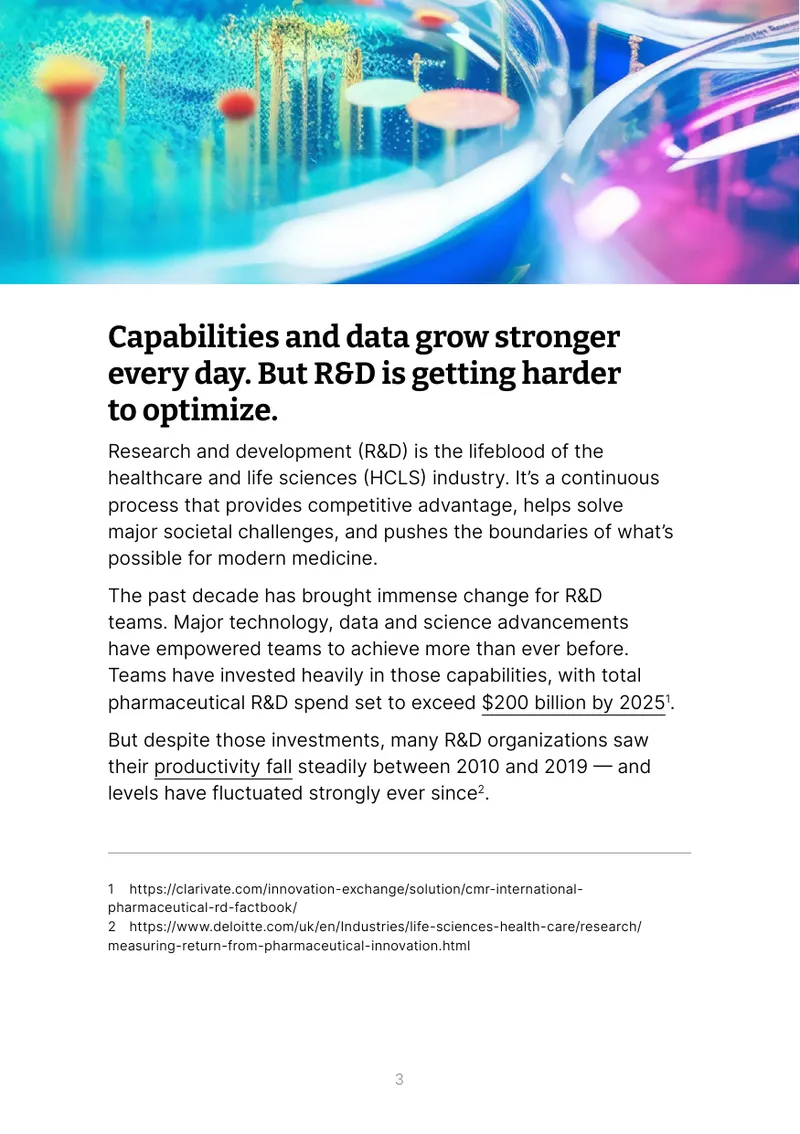 Capabilities and data grow stronger every day. But R&D is getting harder to optimize.

Research and development (R&D) is the lifeblood of the healthcare and life sciences (HCLS) industry. It's a continuous process that provides competitive advantage, helps solve major societal challenges, and pushes the boundaries of what's possible for modern medicine.

The past decade has brought immense change for R&D teams. Major technology, data and science advancements have empowered teams to achieve more than ever before. Teams have invested heavily in those capabilities, with total pharmaceutical R&D spend set to exceed $200 billion by 2025$^{1}$.

But despite those investments, many R&D organizations saw their productivity fall steadily between 2010 and 2019 — and levels have fluctuated strongly ever since$^{2}$.

1 https://clarivate.com/innovation-exchange/solution/cmr-international-pharmaceutical-rd-factbook/
2 https://www.deloitte.com/uk/en/Industries/life-sciences-health-care/research/measuring-return-from-pharmaceutical-innovation.html

3